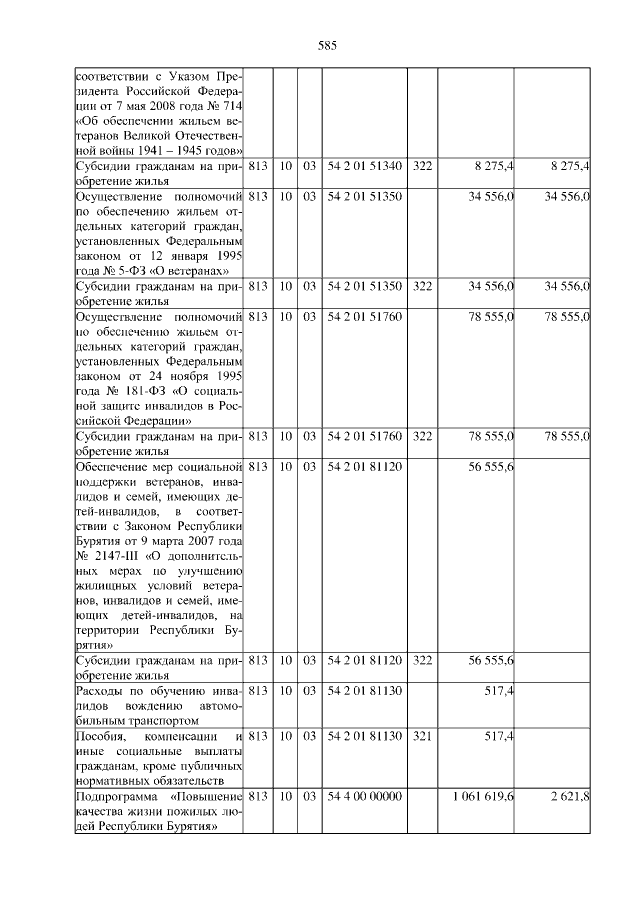 585

| | | | | | | | |
|---|---|---|---|---|---|---|---|
| соответствии с Указом Президента Российской Федерации от 7 мая 2008 года № 714 «Об обеспечении жильем ветеранов Великой Отечественной войны 1941 – 1945 годов» | | | | | | | |
| Субсидии гражданам на приобретение жилья | 813 | 10 | 03 | 54 2 01 51340 | 322 | 8 275,4 | 8 275,4 |
| Осуществление полномочий по обеспечению жильем отдельных категорий граждан, установленных Федеральным законом от 12 января 1995 года № 5-ФЗ «О ветеранах» | 813 | 10 | 03 | 54 2 01 51350 | | 34 556,0 | 34 556,0 |
| Субсидии гражданам на приобретение жилья | 813 | 10 | 03 | 54 2 01 51350 | 322 | 34 556,0 | 34 556,0 |
| Осуществление полномочий по обеспечению жильем отдельных категорий граждан, установленных Федеральным законом от 24 ноября 1995 года № 181-ФЗ «О социальной защите инвалидов в Российской Федерации» | 813 | 10 | 03 | 54 2 01 51760 | | 78 555,0 | 78 555,0 |
| Субсидии гражданам на приобретение жилья | 813 | 10 | 03 | 54 2 01 51760 | 322 | 78 555,0 | 78 555,0 |
| Обеспечение мер социальной поддержки ветеранов, инвалидов и семей, имеющих детей-инвалидов, в соответствии с Законом Республики Бурятия от 9 марта 2007 года № 2147-III «О дополнительных мерах по улучшению жилищных условий ветеранов, инвалидов и семей, имеющих детей-инвалидов, на территории Республики Бурятия» | 813 | 10 | 03 | 54 2 01 81120 | | 56 555,6 | |
| Субсидии гражданам на приобретение жилья | 813 | 10 | 03 | 54 2 01 81120 | 322 | 56 555,6 | |
| Расходы по обучению инвалидов вождению автомобильным транспортом | 813 | 10 | 03 | 54 2 01 81130 | | 517,4 | |
| Пособия, компенсации и иные социальные выплаты гражданам, кроме публичных нормативных обязательств | 813 | 10 | 03 | 54 2 01 81130 | 321 | 517,4 | |
| Подпрограмма «Повышение качества жизни пожилых людей Республики Бурятия» | 813 | 10 | 03 | 54 4 00 00000 | | 1 061 619,6 | 2 621,8 |